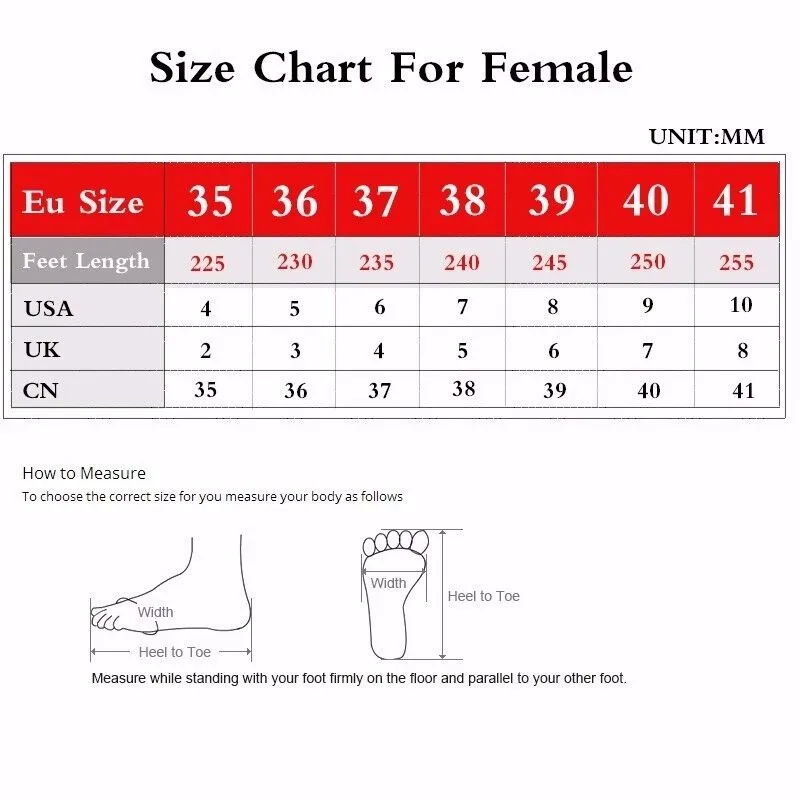 Size Chart For Female

UNIT:MM

| Eu Size | 35 | 36 | 37 | 38 | 39 | 40 | 41 |
|---|---|---|---|---|---|---|---|
| Feet Length | 225 | 230 | 235 | 240 | 245 | 250 | 255 |
| USA | 4 | 5 | 6 | 7 | 8 | 9 | 10 |
| UK | 2 | 3 | 4 | 5 | 6 | 7 | 8 |
| CN | 35 | 36 | 37 | 38 | 39 | 40 | 41 |

How to Measure
To choose the correct size for you measure your body as follows

Width
Heel to Toe

Width
Heel to Toe

Measure while standing with your foot firmly on the floor and parallel to your other foot.